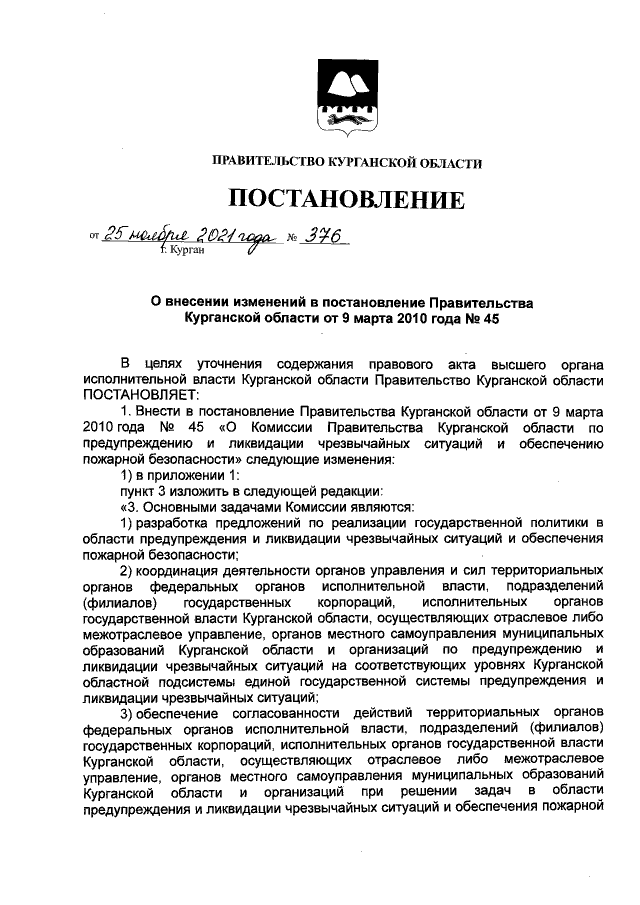 ПРАВИТЕЛЬСТВО КУРГАНСКОЙ ОБЛАСТИ

ПОСТАНОВЛЕНИЕ

от 25 ноября 2021 года № 376
г. Курган

О внесении изменений в постановление Правительства Курганской области от 9 марта 2010 года № 45

В целях уточнения содержания правового акта высшего органа исполнительной власти Курганской области Правительство Курганской области ПОСТАНОВЛЯЕТ:

1. Внести в постановление Правительства Курганской области от 9 марта 2010 года № 45 «О Комиссии Правительства Курганской области по предупреждению и ликвидации чрезвычайных ситуаций и обеспечению пожарной безопасности» следующие изменения:

1) в приложении 1:

пункт 3 изложить в следующей редакции:

«3. Основными задачами Комиссии являются:

1) разработка предложений по реализации государственной политики в области предупреждения и ликвидации чрезвычайных ситуаций и обеспечения пожарной безопасности;

2) координация деятельности органов управления и сил территориальных органов федеральных органов исполнительной власти, подразделений (филиалов) государственных корпораций, исполнительных органов государственной власти Курганской области, осуществляющих отраслевое либо межотраслевое управление, органов местного самоуправления муниципальных образований Курганской области и организаций по предупреждению и ликвидации чрезвычайных ситуаций на соответствующих уровнях Курганской областной подсистемы единой государственной системы предупреждения и ликвидации чрезвычайных ситуаций;

3) обеспечение согласованности действий территориальных органов федеральных органов исполнительной власти, подразделений (филиалов) государственных корпораций, исполнительных органов государственной власти Курганской области, осуществляющих отраслевое либо межотраслевое управление, органов местного самоуправления муниципальных образований Курганской области и организаций при решении задач в области предупреждения и ликвидации чрезвычайных ситуаций и обеспечения пожарной